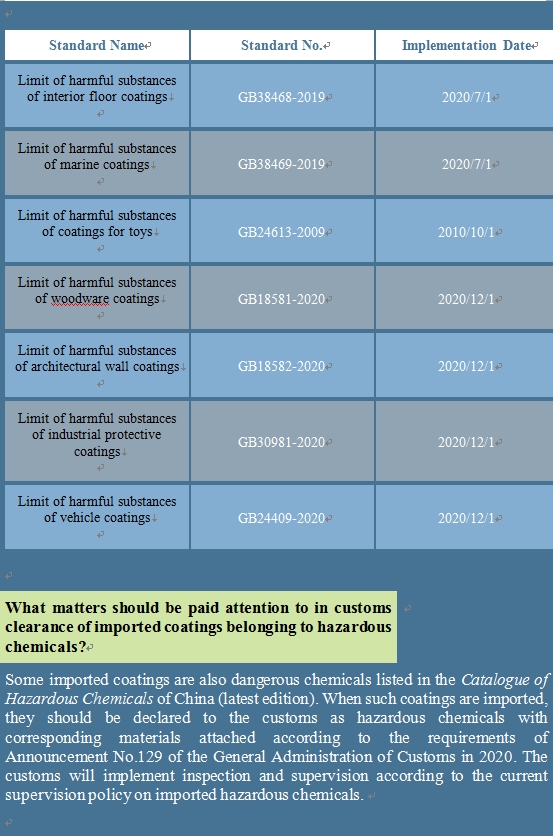 | Standard Name | Standard No. | Implementation Date |
|---|---|---|
| Limit of harmful substances of interior floor coatings | GB38468-2019 | 2020/7/1 |
| Limit of harmful substances of marine coatings | GB38469-2019 | 2020/7/1 |
| Limit of harmful substances of coatings for toys | GB24613-2009 | 2010/10/1 |
| Limit of harmful substances of woodware coatings | GB18581-2020 | 2020/12/1 |
| Limit of harmful substances of architectural wall coatings | GB18582-2020 | 2020/12/1 |
| Limit of harmful substances of industrial protective coatings | GB30981-2020 | 2020/12/1 |
| Limit of harmful substances of vehicle coatings | GB24409-2020 | 2020/12/1 |

What matters should be paid attention to in customs clearance of imported coatings belonging to hazardous chemicals?

Some imported coatings are also dangerous chemicals listed in the Catalogue of Hazardous Chemicals of China (latest edition). When such coatings are imported, they should be declared to the customs as hazardous chemicals with corresponding materials attached according to the requirements of Announcement No.129 of the General Administration of Customs in 2020. The customs will implement inspection and supervision according to the current supervision policy on imported hazardous chemicals.